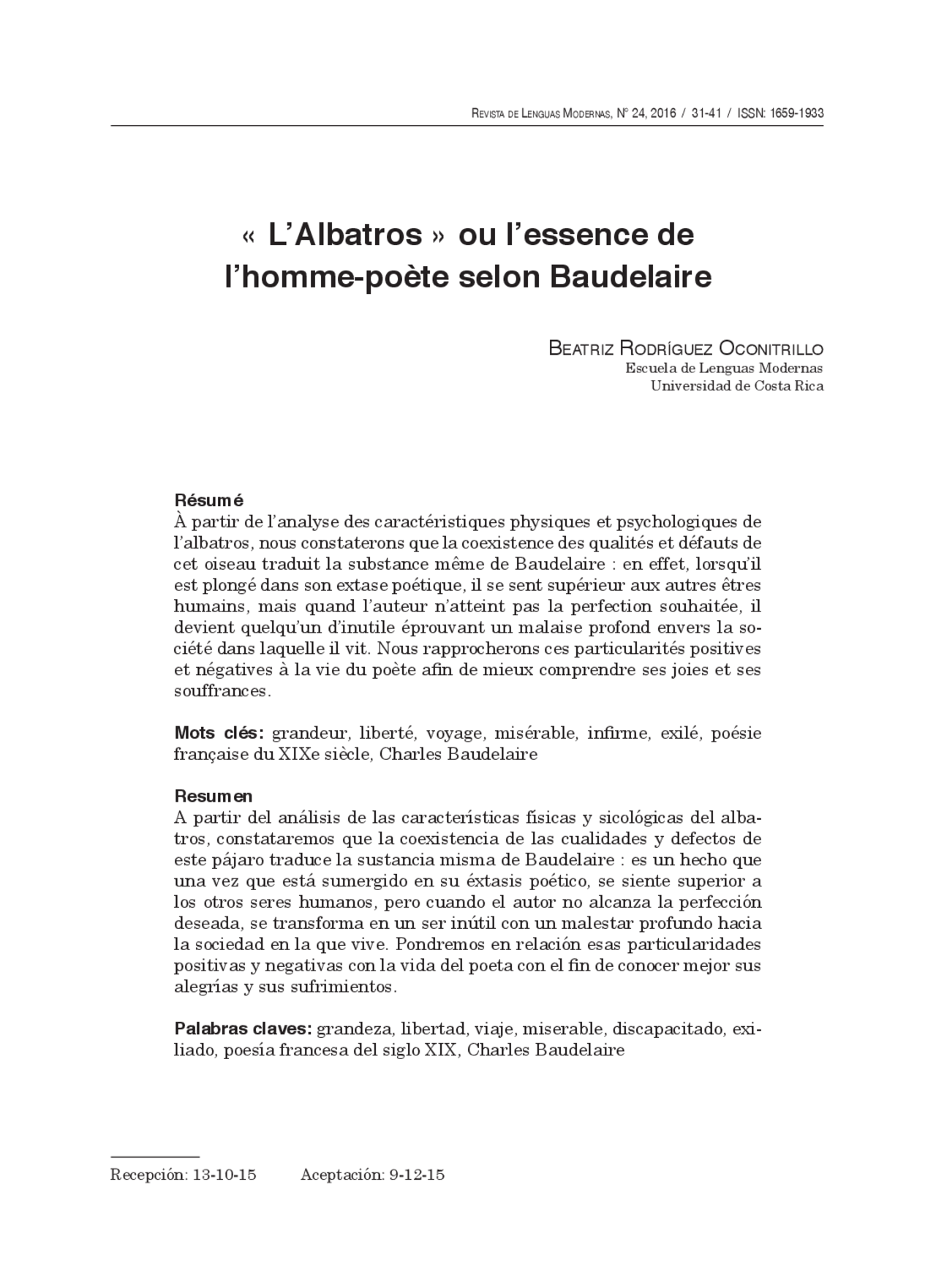 Revista de Lenguas Modernas, N° 24, 2016 / 31-41 / ISSN: 1659-1933

« L'Albatros » ou l'essence de l'homme-poète selon Baudelaire

Beatriz Rodríguez Oconitrillo
Escuela de Lenguas Modernas
Universidad de Costa Rica

Résumé
À partir de l'analyse des caractéristiques physiques et psychologiques de l'albatros, nous constaterons que la coexistence des qualités et défauts de cet oiseau traduit la substance même de Baudelaire : en effet, lorsqu'il est plongé dans son extase poétique, il se sent supérieur aux autres êtres humains, mais quand l'auteur n'atteint pas la perfection souhaitée, il devient quelqu'un d'inutile éprouvant un malaise profond envers la société dans laquelle il vit. Nous rapprocherons ces particularités positives et négatives à la vie du poète afin de mieux comprendre ses joies et ses souffrances.

Mots clés: grandeur, liberté, voyage, misérable, infirme, exilé, poésie française du XIXe siècle, Charles Baudelaire

Resumen
A partir del análisis de las características físicas y sicológicas del albatros, constataremos que la coexistencia de las cualidades y defectos de este pájaro traduce la sustancia misma de Baudelaire : es un hecho que una vez que está sumergido en su éxtasis poético, se siente superior a los otros seres humanos, pero cuando el autor no alcanza la perfección deseada, se transforma en un ser inútil con un malestar profundo hacia la sociedad en la que vive. Pondremos en relación esas particularidades positivas y negativas con la vida del poeta con el fin de conocer mejor sus alegrías y sus sufrimientos.

Palabras claves: grandeza, libertad, viaje, miserable, discapacitado, exiliado, poesía francesa del siglo XIX, Charles Baudelaire

Recepción: 13-10-15 Aceptación: 9-12-15